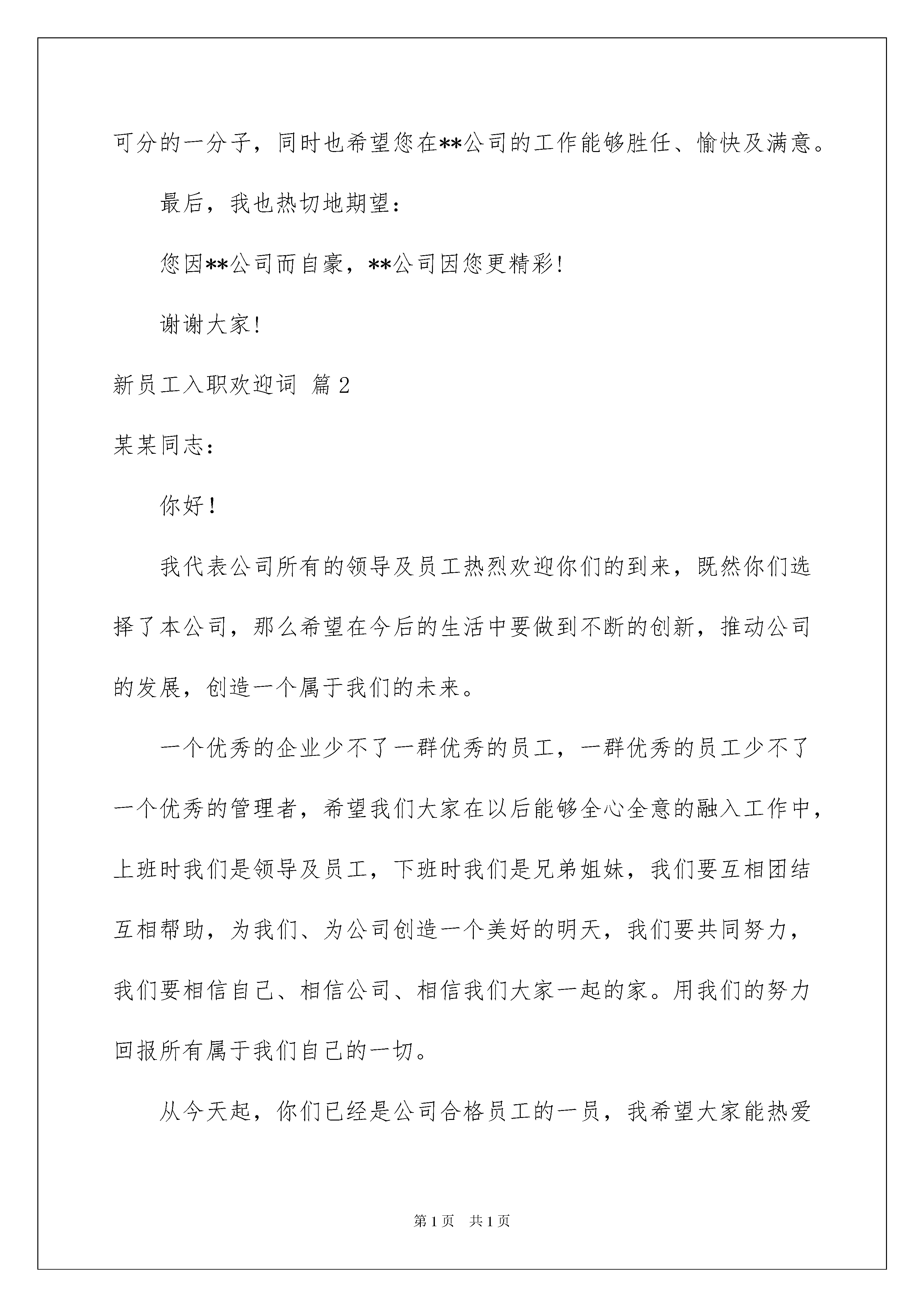 可分的一分子，同时也希望您在**公司的工作能够胜任、愉快及满意。

最后，我也热切地期望：

您因**公司而自豪，**公司因您更精彩！

谢谢大家！

新员工入职欢迎词 篇2

某某同志：

你好！

我代表公司所有的领导及员工热烈欢迎你们的到来，既然你们选择了本公司，那么希望在今后的生活中要做到不断的创新，推动公司的发展，创造一个属于我们的未来。

一个优秀的企业少不了一群优秀的员工，一群优秀的员工少不了一个优秀的管理者，希望我们大家在以后能够全心全意的融入工作中，上班时我们是领导及员工，下班时我们是兄弟姐妹，我们要互相团结互相帮助，为我们、为公司创造一个美好的明天，我们要共同努力，我们要相信自己、相信公司、相信我们大家一起的家。用我们的努力回报所有属于我们自己的一切。

从今天起，你们已经是公司合格员工的一员，我希望大家能热爱

第1页 共1页